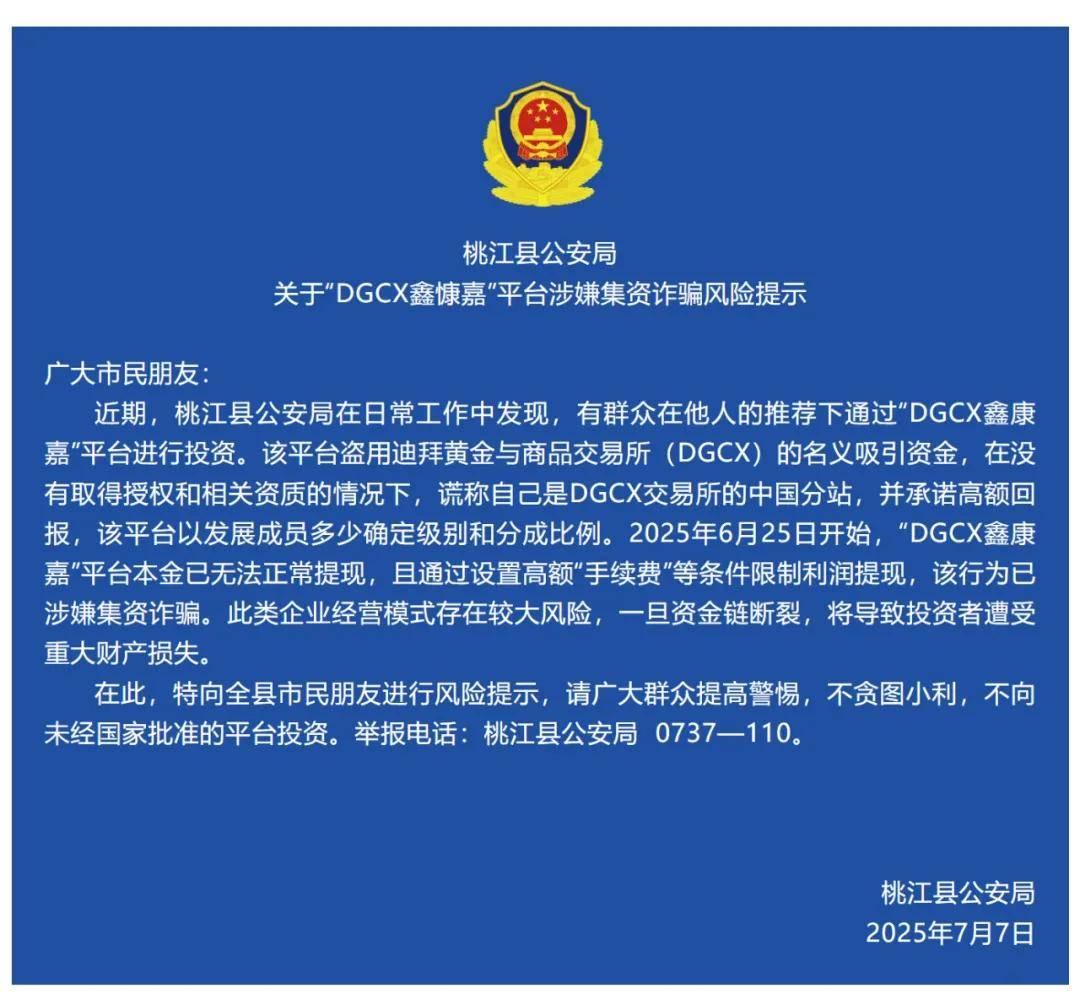 桃江县公安局
关于“DGCX鑫慷嘉”平台涉嫌集资诈骗风险提示

广大市民朋友：

近期，桃江县公安局在日常工作中发现，有群众在他人的推荐下通过“DGCX鑫康嘉”平台进行投资。该平台盗用迪拜黄金与商品交易所（DGCX）的名义吸引资金，在没有取得授权和相关资质的情况下，谎称自己是DGCX交易所的中国分站，并承诺高额回报，该平台以发展成员多少确定级别和分成比例。2025年6月25日开始，“DGCX鑫康嘉”平台本金已无法正常提现，且通过设置高额“手续费”等条件限制利润提现，该行为已涉嫌集资诈骗。此类企业经营模式存在较大风险，一旦资金链断裂，将导致投资者遭受重大财产损失。

在此，特向全县市民朋友进行风险提示，请广大群众提高警惕，不贪图小利，不向未经国家批准的平台投资。举报电话：桃江县公安局 0737—110。

桃江县公安局
2025年7月7日